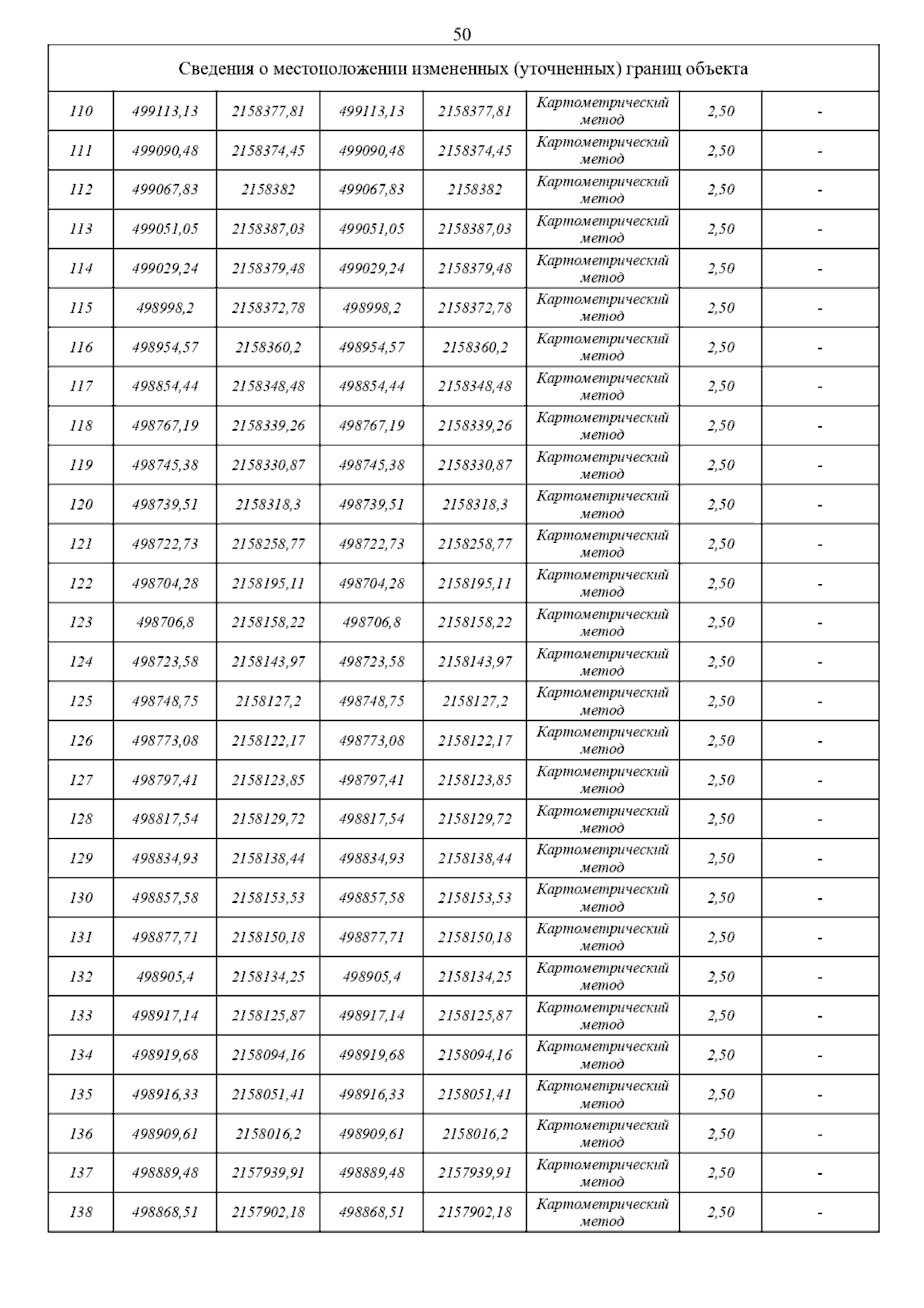 50

| Сведения о местоположении измененных (уточненных) границ объекта | | | | | | | |
|---|---|---|---|---|---|---|---|
| 110 | 499113,13 | 2158377,81 | 499113,13 | 2158377,81 | Картометрический метод | 2,50 | - |
| 111 | 499090,48 | 2158374,45 | 499090,48 | 2158374,45 | Картометрический метод | 2,50 | - |
| 112 | 499067,83 | 2158382 | 499067,83 | 2158382 | Картометрический метод | 2,50 | - |
| 113 | 499051,05 | 2158387,03 | 499051,05 | 2158387,03 | Картометрический метод | 2,50 | - |
| 114 | 499029,24 | 2158379,48 | 499029,24 | 2158379,48 | Картометрический метод | 2,50 | - |
| 115 | 498998,2 | 2158372,78 | 498998,2 | 2158372,78 | Картометрический метод | 2,50 | - |
| 116 | 498954,57 | 2158360,2 | 498954,57 | 2158360,2 | Картометрический метод | 2,50 | - |
| 117 | 498854,44 | 2158348,48 | 498854,44 | 2158348,48 | Картометрический метод | 2,50 | - |
| 118 | 498767,19 | 2158339,26 | 498767,19 | 2158339,26 | Картометрический метод | 2,50 | - |
| 119 | 498745,38 | 2158330,87 | 498745,38 | 2158330,87 | Картометрический метод | 2,50 | - |
| 120 | 498739,51 | 2158318,3 | 498739,51 | 2158318,3 | Картометрический метод | 2,50 | - |
| 121 | 498722,73 | 2158258,77 | 498722,73 | 2158258,77 | Картометрический метод | 2,50 | - |
| 122 | 498704,28 | 2158195,11 | 498704,28 | 2158195,11 | Картометрический метод | 2,50 | - |
| 123 | 498706,8 | 2158158,22 | 498706,8 | 2158158,22 | Картометрический метод | 2,50 | - |
| 124 | 498723,58 | 2158143,97 | 498723,58 | 2158143,97 | Картометрический метод | 2,50 | - |
| 125 | 498748,75 | 2158127,2 | 498748,75 | 2158127,2 | Картометрический метод | 2,50 | - |
| 126 | 498773,08 | 2158122,17 | 498773,08 | 2158122,17 | Картометрический метод | 2,50 | - |
| 127 | 498797,41 | 2158123,85 | 498797,41 | 2158123,85 | Картометрический метод | 2,50 | - |
| 128 | 498817,54 | 2158129,72 | 498817,54 | 2158129,72 | Картометрический метод | 2,50 | - |
| 129 | 498834,93 | 2158138,44 | 498834,93 | 2158138,44 | Картометрический метод | 2,50 | - |
| 130 | 498857,58 | 2158153,53 | 498857,58 | 2158153,53 | Картометрический метод | 2,50 | - |
| 131 | 498877,71 | 2158150,18 | 498877,71 | 2158150,18 | Картометрический метод | 2,50 | - |
| 132 | 498905,4 | 2158134,25 | 498905,4 | 2158134,25 | Картометрический метод | 2,50 | - |
| 133 | 498917,14 | 2158125,87 | 498917,14 | 2158125,87 | Картометрический метод | 2,50 | - |
| 134 | 498919,68 | 2158094,16 | 498919,68 | 2158094,16 | Картометрический метод | 2,50 | - |
| 135 | 498916,33 | 2158051,41 | 498916,33 | 2158051,41 | Картометрический метод | 2,50 | - |
| 136 | 498909,61 | 2158016,2 | 498909,61 | 2158016,2 | Картометрический метод | 2,50 | - |
| 137 | 498889,48 | 2157939,91 | 498889,48 | 2157939,91 | Картометрический метод | 2,50 | - |
| 138 | 498868,51 | 2157902,18 | 498868,51 | 2157902,18 | Картометрический метод | 2,50 | - |